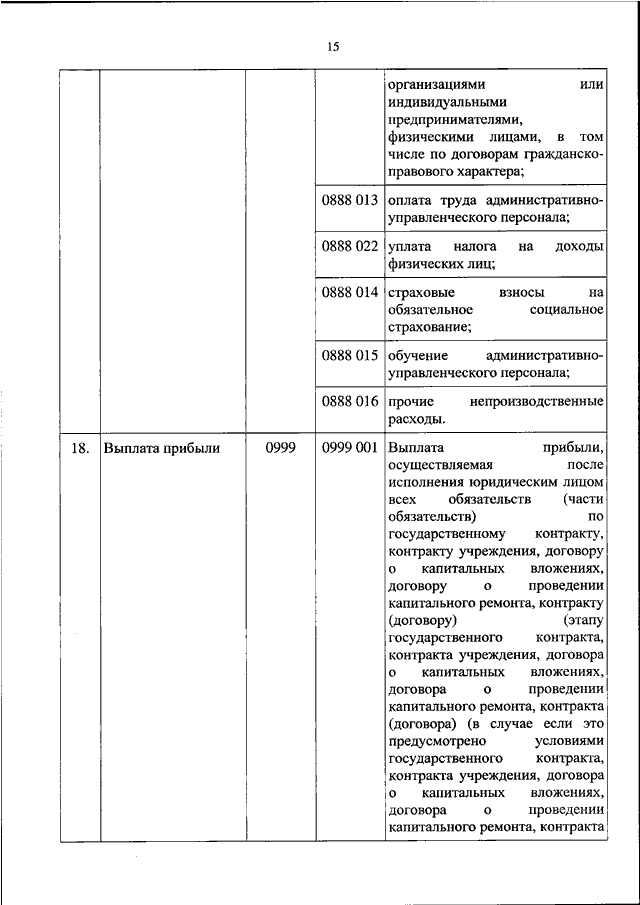 15

|  |  |  |  |  |
|---|---|---|---|---|
|  |  |  |  | организациями или индивидуальными предпринимателями, физическими лицами, в том числе по договорам гражданско-правового характера; |
|  |  |  | 0888 013 | оплата труда административно-управленческого персонала; |
|  |  |  | 0888 022 | уплата налога на доходы физических лиц; |
|  |  |  | 0888 014 | страховые взносы на обязательное социальное страхование; |
|  |  |  | 0888 015 | обучение административно-управленческого персонала; |
|  |  |  | 0888 016 | прочие непроизводственные расходы. |
| 18. | Выплата прибыли | 0999 | 0999 001 | Выплата прибыли, осуществляемая после исполнения юридическим лицом всех обязательств (части обязательств) по государственному контракту, контракту учреждения, договору о капитальных вложениях, договору о проведении капитального ремонта, контракту (договору) (этапу государственного контракта, контракта учреждения, договора о капитальных вложениях, договора о проведении капитального ремонта, контракта (договора) (в случае если это предусмотрено условиями государственного контракта, контракта учреждения, договора о капитальных вложениях, договора о проведении капитального ремонта, контракта |